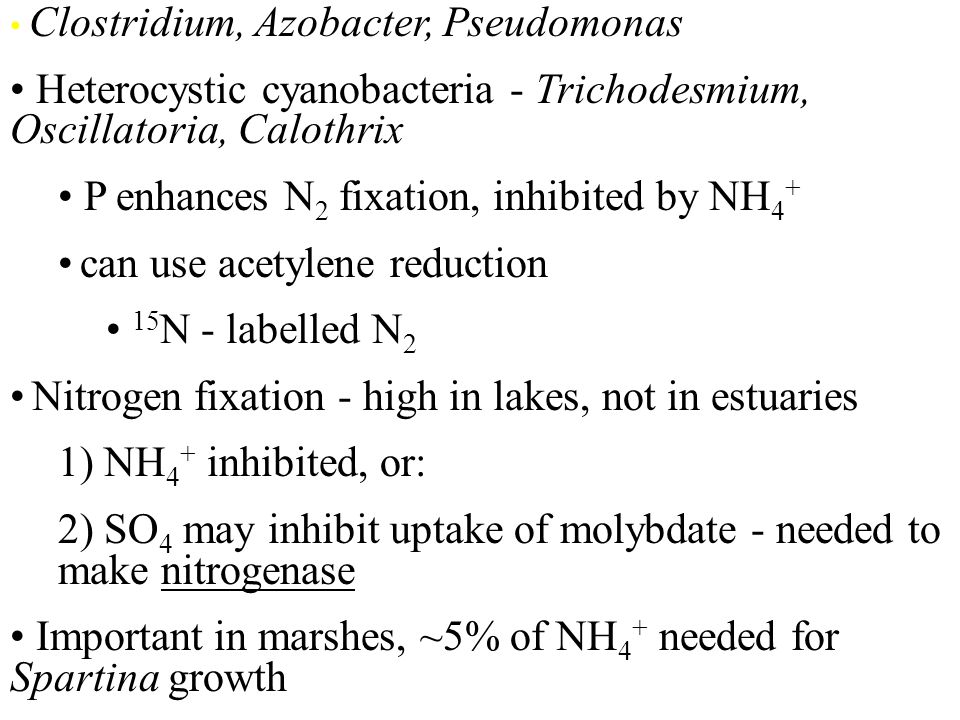 • Clostridium, Azobacter, Pseudomonas

• Heterocystic cyanobacteria - Trichodesmium, Oscillatoria, Calothrix

• P enhances $N_2$ fixation, inhibited by $NH_4^+$

• can use acetylene reduction

• $^{15}N$ - labelled $N_2$

• Nitrogen fixation - high in lakes, not in estuaries

1) $NH_4^+$ inhibited, or:

2) $SO_4$ may inhibit uptake of molybdate - needed to make nitrogenase

• Important in marshes, ~5% of $NH_4^+$ needed for Spartina growth